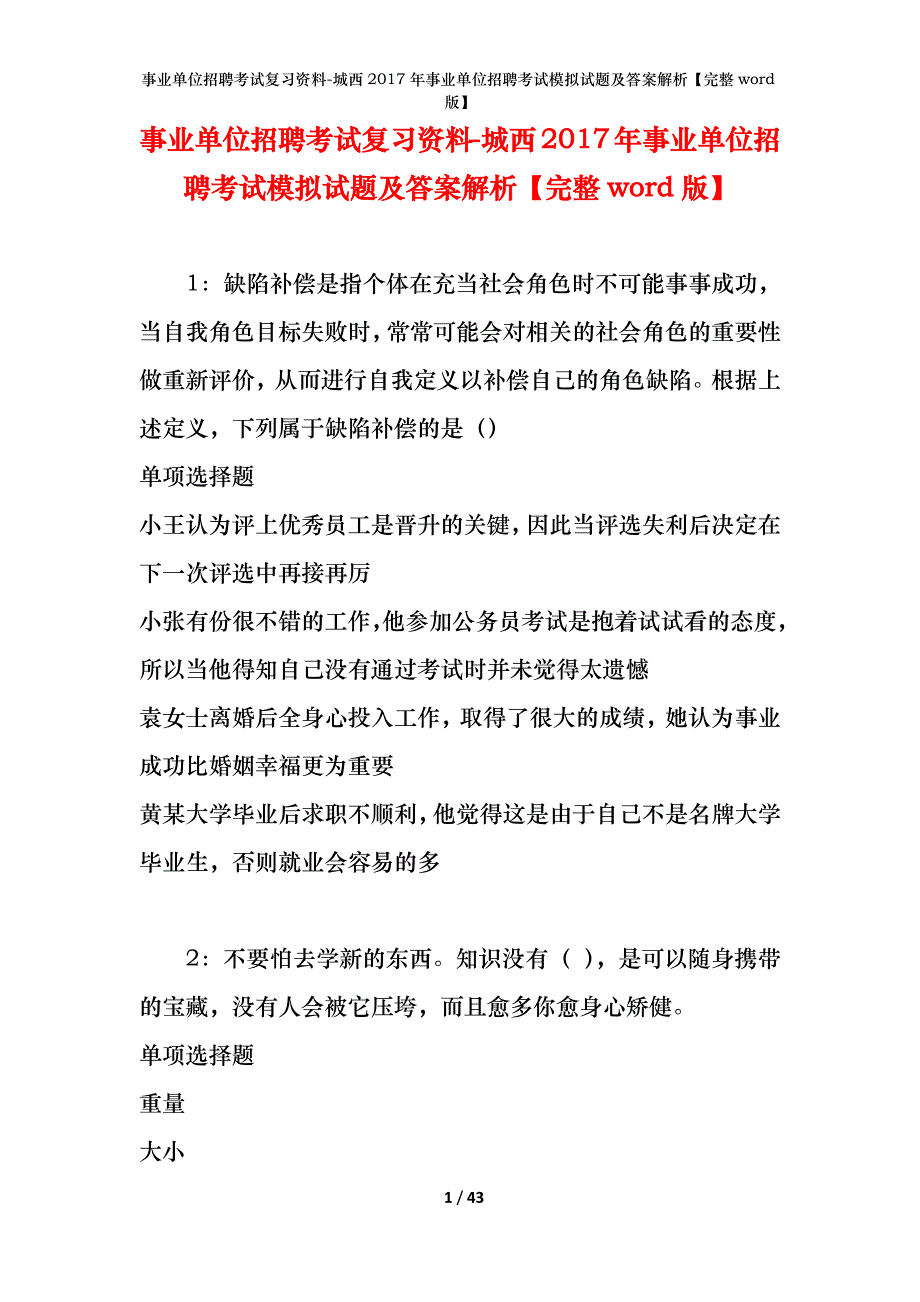 事业单位招聘考试复习资料-城西2017年事业单位招聘考试模拟试题及答案解析【完整word版】

事业单位招聘考试复习资料-城西2017年事业单位招聘考试模拟试题及答案解析【完整word版】

1：缺陷补偿是指个体在充当社会角色时不可能事事成功，当自我角色目标失败时，常常可能会对相关的社会角色的重要性做重新评价，从而进行自我定义以补偿自己的角色缺陷。根据上述定义，下列属于缺陷补偿的是（）

单项选择题

小王认为评上优秀员工是晋升的关键，因此当评选失利后决定在下一次评选中再接再厉

小张有份很不错的工作，他参加公务员考试是抱着试试看的态度，所以当他得知自己没有通过考试时并未觉得太遗憾

袁女士离婚后全身心投入工作，取得了很大的成绩，她认为事业成功比婚姻幸福更为重要

黄某大学毕业后求职不顺利，他觉得这是由于自己不是名牌大学毕业生，否则就业会容易的多

2：不要怕去学新的东西。知识没有（ ），是可以随身携带的宝藏，没有人会被它压垮，而且愈多你愈身心矫健。

单项选择题

重量

大小

1 / 43